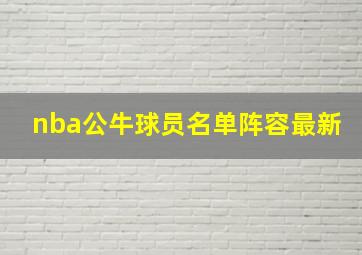 nba公牛球员名单阵容最新